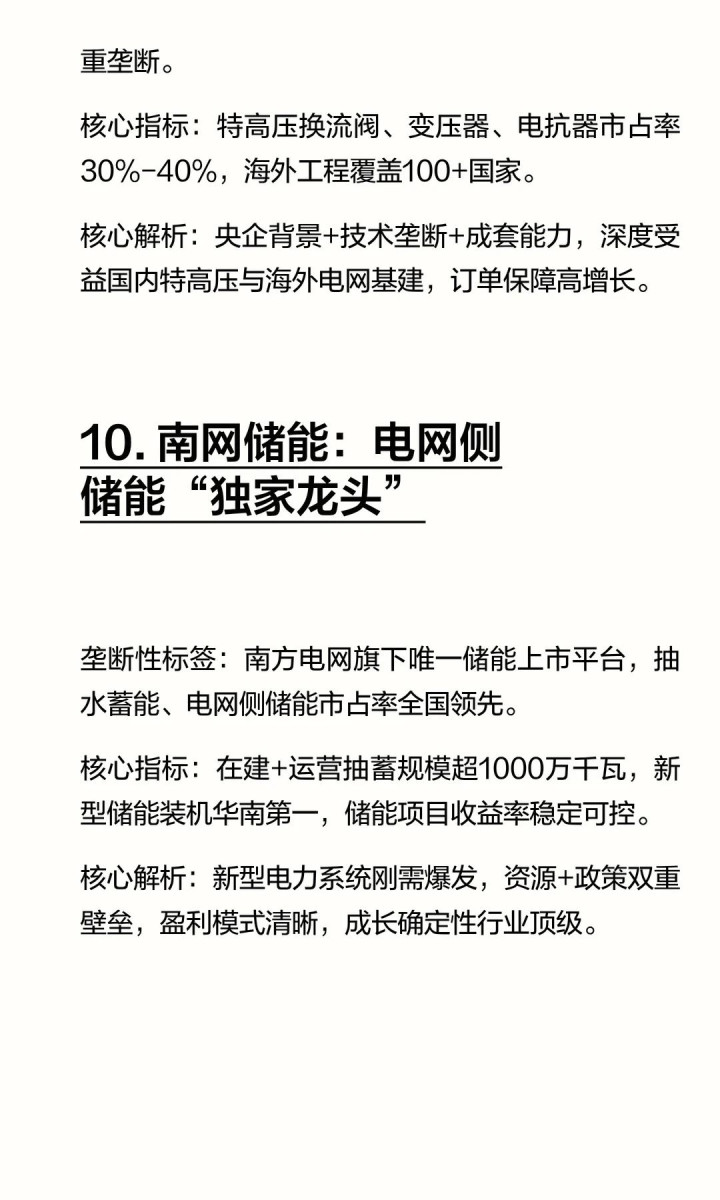 重垄断。

核心指标：特高压换流阀、变压器、电抗器市占率30%-40%，海外工程覆盖100+国家。

核心解析：央企背景+技术垄断+成套能力，深度受益国内特高压与海外电网基建，订单保障高增长。

10. 南网储能：电网侧储能“独家龙头”

垄断性标签：南方电网旗下唯一储能上市平台，抽水蓄能、电网侧储能市占率全国领先。

核心指标：在建+运营抽蓄规模超1000万千瓦，新型储能装机华南第一，储能项目收益率稳定可控。

核心解析：新型电力系统刚需爆发，资源+政策双重壁垒，盈利模式清晰，成长确定性行业顶级。